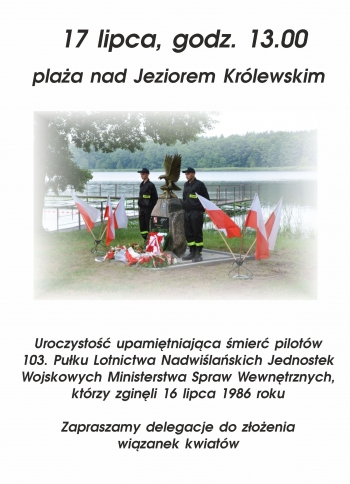 17 lipca, godz. 13.00

plaża nad Jeziorem Królewskim

Uroczystość upamiętniająca śmierć pilotów 103. Pułku Lotnictwa Nadwiślańskich Jednostek Wojskowych Ministerstwa Spraw Wewnętrznych, którzy zginęli 16 lipca 1986 roku

Zapraszamy delegacje do złożenia wiązanek kwiatów